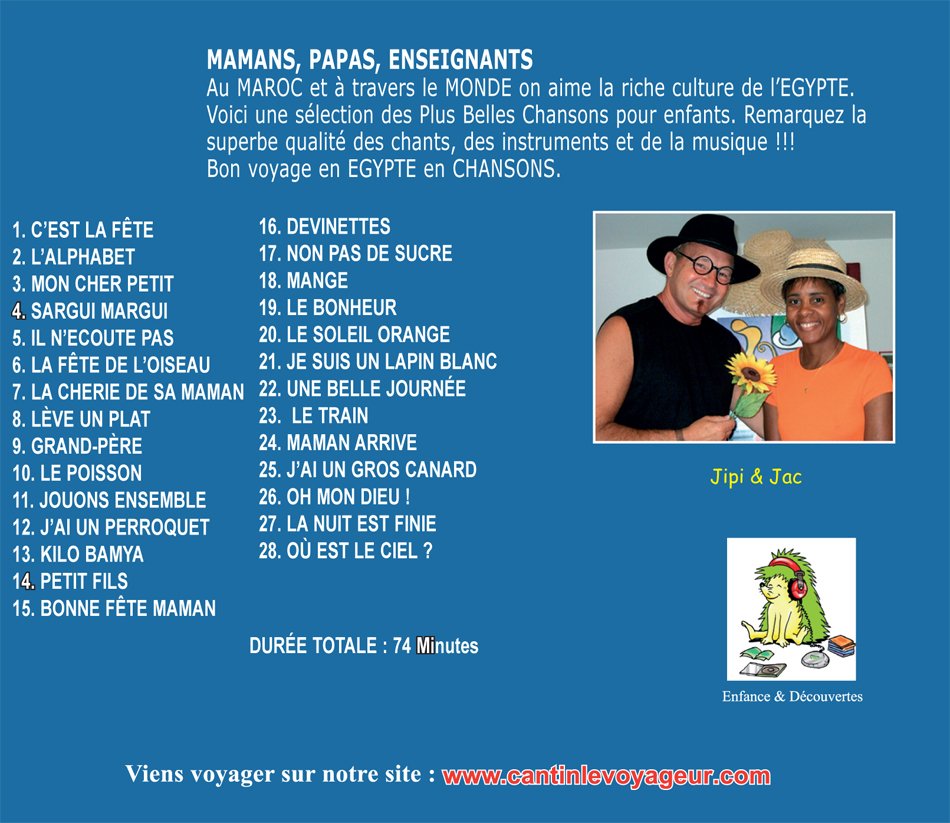 MAMANS, PAPAS, ENSEIGNANTS
Au MAROC et à travers le MONDE on aime la riche culture de l'EGYPTE. Voici une sélection des Plus Belles Chansons pour enfants. Remarquez la superbe qualité des chants, des instruments et de la musique !!!
Bon voyage en EGYPTE en CHANSONS.

1. C'EST LA FÊTE
2. L'ALPHABET
3. MON CHER PETIT
4. SARGUI MARGUI
5. IL N'ECOUTE PAS
6. LA FÊTE DE L'OISEAU
7. LA CHERIE DE SA MAMAN
8. LÈVE UN PLAT
9. GRAND-PÈRE
10. LE POISSON
11. JOUONS ENSEMBLE
12. J'AI UN PERROQUET
13. KILO BAMYA
14. PETIT FILS
15. BONNE FÊTE MAMAN

16. DEVINETTES
17. NON PAS DE SUCRE
18. MANGE
19. LE BONHEUR
20. LE SOLEIL ORANGE
21. JE SUIS UN LAPIN BLANC
22. UNE BELLE JOURNÉE
23. LE TRAIN
24. MAMAN ARRIVE
25. J'AI UN GROS CANARD
26. OH MON DIEU !
27. LA NUIT EST FINIE
28. OÙ EST LE CIEL ?

DURÉE TOTALE : 74 Minutes

Jipi & Jac

Enfance & Découvertes

Viens voyager sur notre site : www.cantinlevoyageur.com